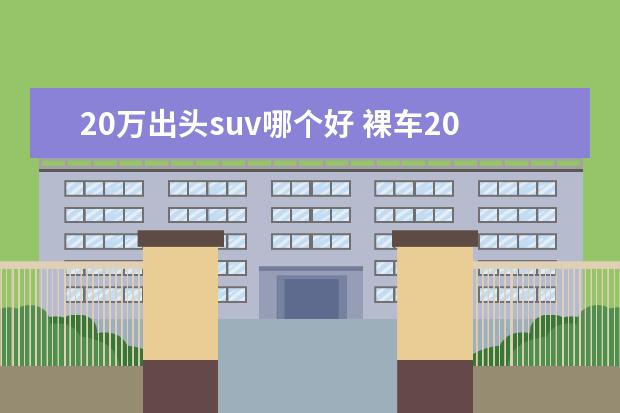 20万出头suv哪个好 裸车20